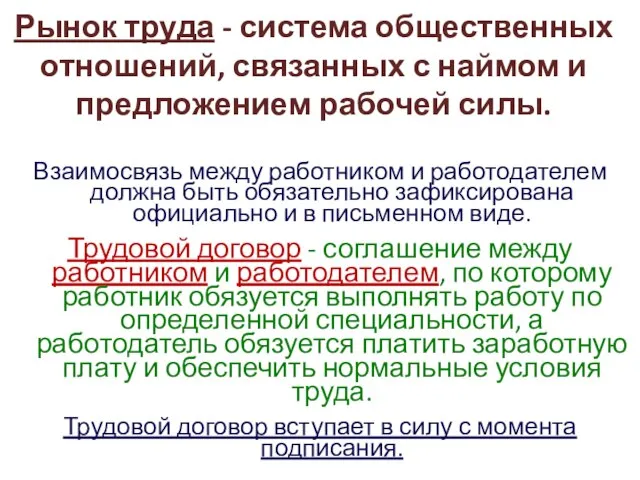 Рынок труда - система общественных отношений, связанных с наймом и предложением рабочей силы.

Взаимосвязь между работником и работодателем должна быть обязательно зафиксирована официально и в письменном виде.

Трудовой договор - соглашение между работником и работодателем, по которому работник обязуется выполнять работу по определенной специальности, а работодатель обязуется платить заработную плату и обеспечить нормальные условия труда.

Трудовой договор вступает в силу с момента подписания.